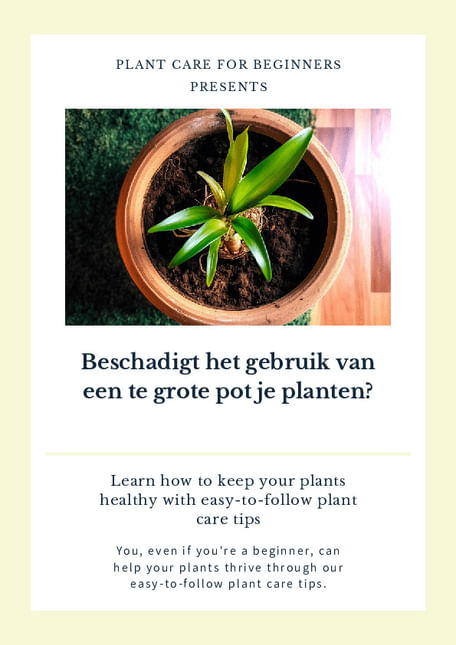 PLANT CARE FOR BEGINNERS
PRESENTS

Beschadigt het gebruik van een te grote pot je planten?

Learn how to keep your plants healthy with easy-to-follow plant care tips

You, even if you're a beginner, can help your plants thrive through our easy-to-follow plant care tips.